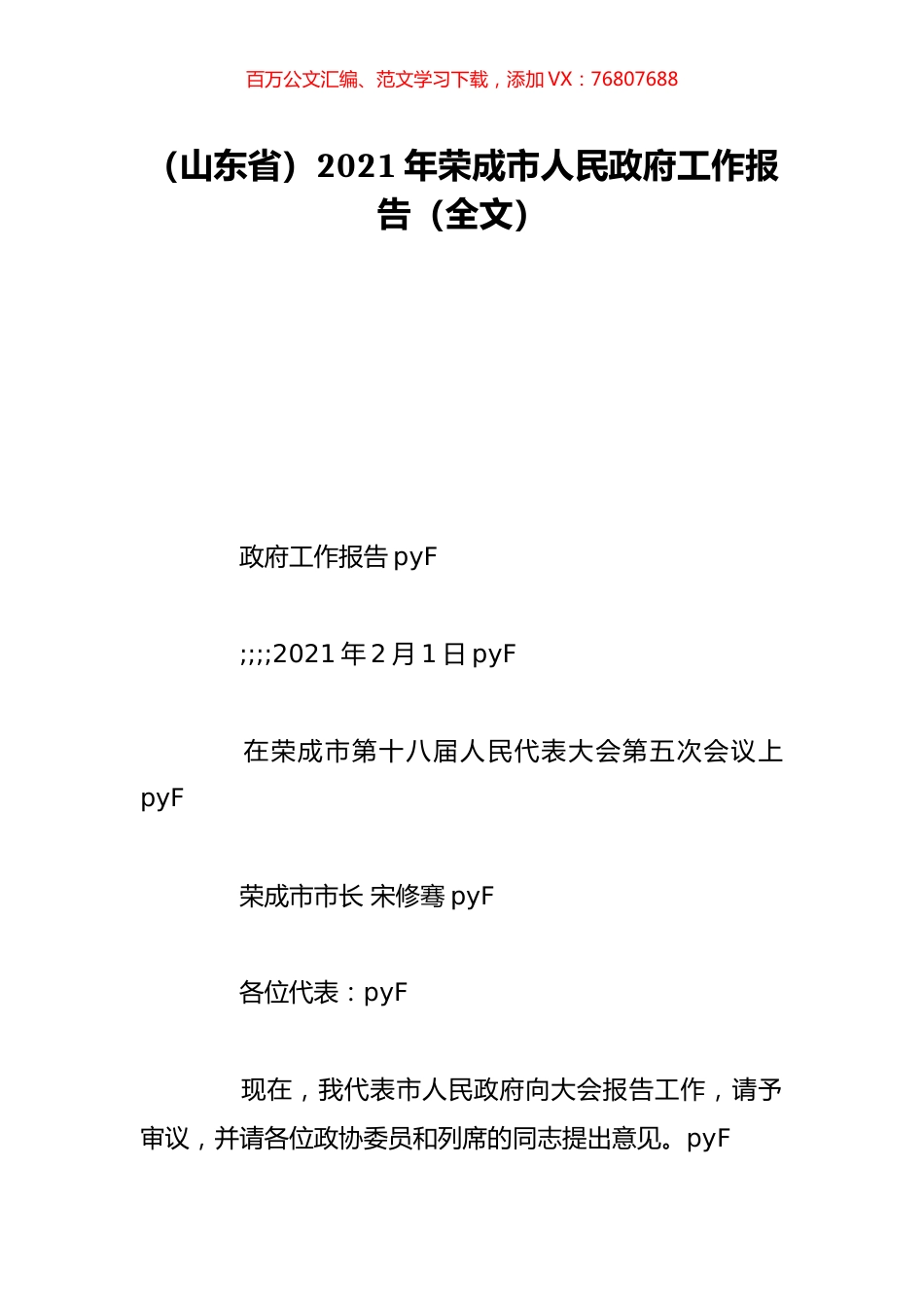 百万公文汇编、范文学习下载，添加 VX：76807688

（山东省）2021 年荣成市人民政府工作报告（全文）

政府工作报告 pyF

;;;;2021 年 2 月 1 日 pyF

在荣成市第十八届人民代表大会第五次会议上 pyF

荣成市市长 宋修骞 pyF

各位代表：pyF

现在，我代表市人民政府向大会报告工作，请予审议，并请各位政协委员和列席的同志提出意见。pyF